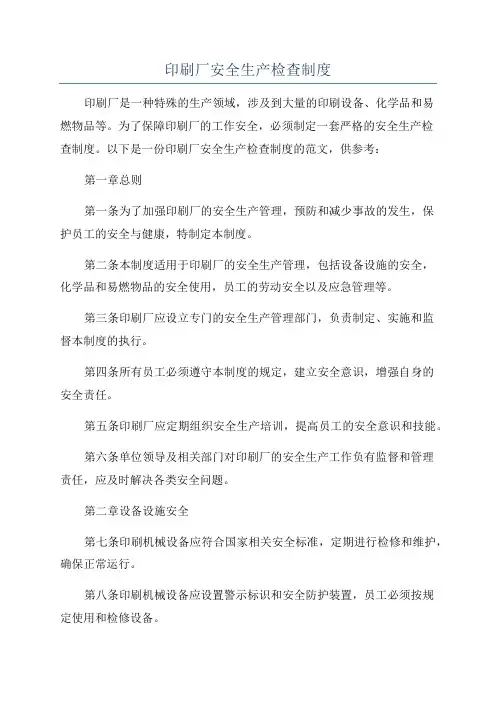 印刷厂安全生产检查制度

印刷厂是一种特殊的生产领域，涉及到大量的印刷设备、化学品和易燃物品等。为了保障印刷厂的工作安全，必须制定一套严格的安全生产检查制度。以下是一份印刷厂安全生产检查制度的范文，供参考：

第一章总则

第一条为了加强印刷厂的安全生产管理，预防和减少事故的发生，保护员工的安全与健康，特制定本制度。

第二条本制度适用于印刷厂的安全生产管理，包括设备设施的安全，化学品和易燃物品的安全使用，员工的劳动安全以及应急管理等。

第三条印刷厂应设立专门的安全生产管理部门，负责制定、实施和监督本制度的执行。

第四条所有员工必须遵守本制度的规定，建立安全意识，增强自身的安全责任。

第五条印刷厂应定期组织安全生产培训，提高员工的安全意识和技能。

第六条单位领导及相关部门对印刷厂的安全生产工作负有监督和管理责任，应及时解决各类安全问题。

第二章设备设施安全

第七条印刷机械设备应符合国家相关安全标准，定期进行检修和维护，确保正常运行。

第八条印刷机械设备应设置警示标识和安全防护装置，员工必须按规定使用和检修设备。